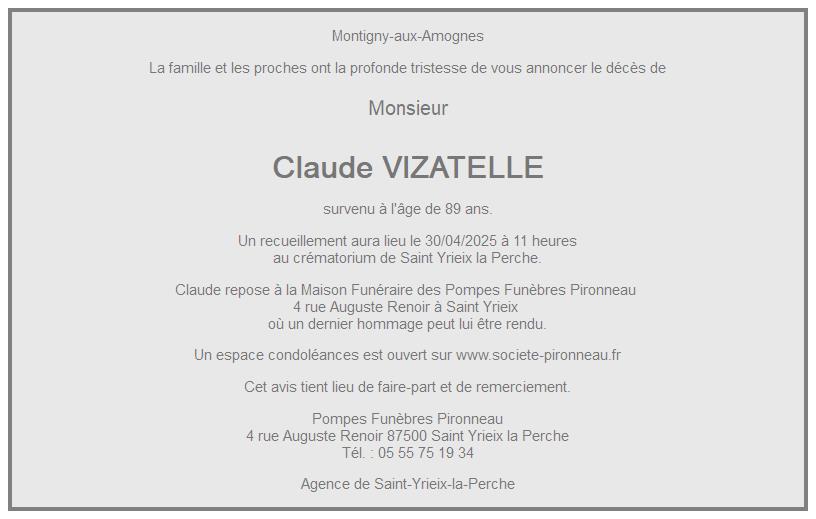 Montigny-aux-Amognes

La famille et les proches ont la profonde tristesse de vous annoncer le décès de

Monsieur

Claude VIZATELLE

survenu à l'âge de 89 ans.

Un recueillement aura lieu le 30/04/2025 à 11 heures
au crématorium de Saint Yrieix la Perche.

Claude repose à la Maison Funéraire des Pompes Funèbres Pironneau
4 rue Auguste Renoir à Saint Yrieix
où un dernier hommage peut lui être rendu.

Un espace condoléances est ouvert sur www.societe-pironneau.fr

Cet avis tient lieu de faire-part et de remerciement.

Pompes Funèbres Pironneau
4 rue Auguste Renoir 87500 Saint Yrieix la Perche
Tél. : 05 55 75 19 34

Agence de Saint-Yrieix-la-Perche